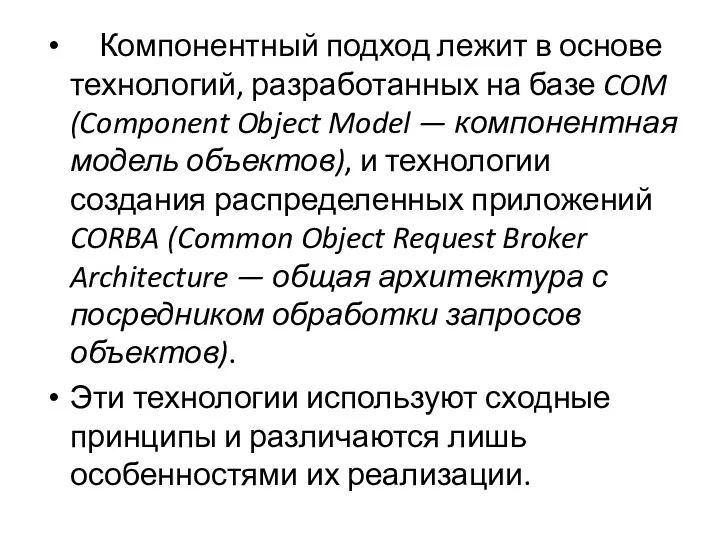 • Компонентный подход лежит в основе технологий, разработанных на базе COM (Component Object Model — компонентная модель объектов), и технологии создания распределенных приложений CORBA (Common Object Request Broker Architecture — общая архитектура с посредником обработки запросов объектов).

• Эти технологии используют сходные принципы и различаются лишь особенностями их реализации.